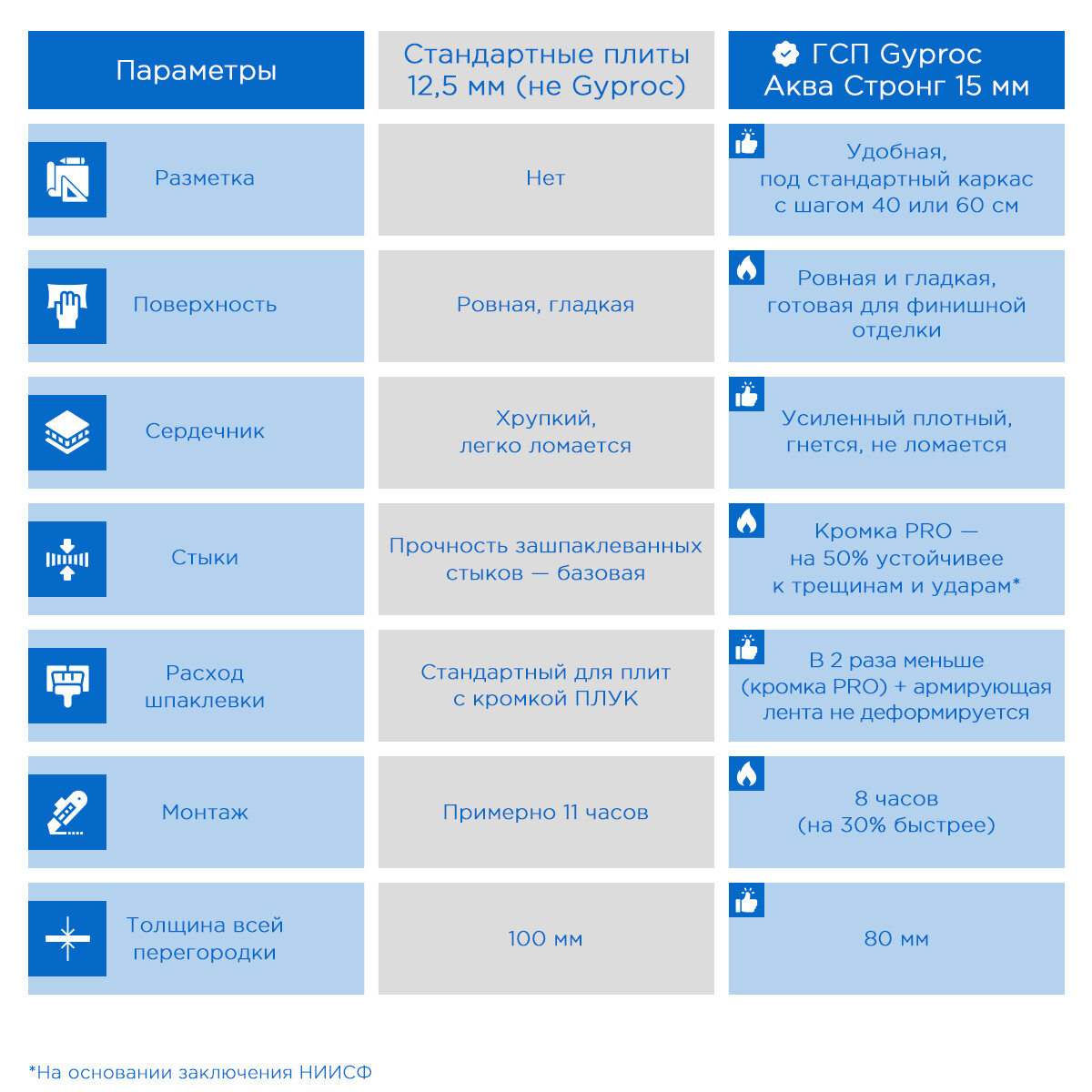 | Параметры | Стандартные плиты 12,5 мм (не Gyproc) | ГСП Gyproc Аква Стронг 15 мм |
|---|---|---|
| Разметка | Нет | Удобная, под стандартный каркас с шагом 40 или 60 см |
| Поверхность | Ровная, гладкая | Ровная и гладкая, готовая для финишной отделки |
| Сердечник | Хрупкий, легко ломается | Усиленный плотный, гнется, не ломается |
| Стыки | Прочность зашпаклеванных стыков — базовая | Кромка PRO — на 50% устойчивее к трещинам и ударам* |
| Расход шпаклевки | Стандартный для плит с кромкой ПЛУК | В 2 раза меньше (кромка PRO) + армирующая лента не деформируется |
| Монтаж | Примерно 11 часов | 8 часов (на 30% быстрее) |
| Толщина всей перегородки | 100 мм | 80 мм |

*На основании заключения НИИСФ